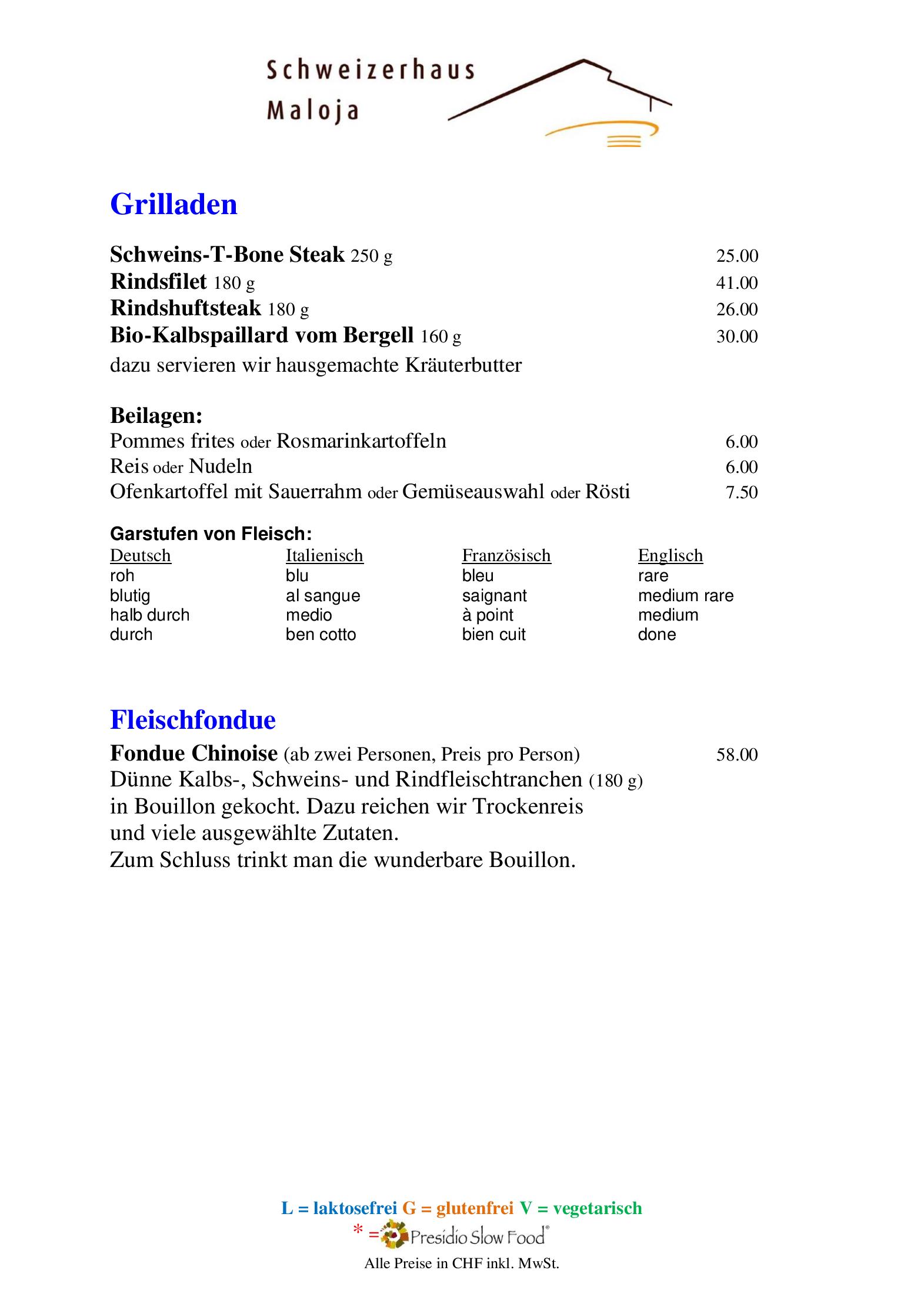 Schweizerhaus
Maloja

Grilladen

Schweins-T-Bone Steak 250 g 25.00
Rindsfilet 180 g 41.00
Rindshuftsteak 180 g 26.00
Bio-Kalbspaillard vom Bergell 160 g 30.00
dazu servieren wir hausgemachte Kräuterbutter

Beilagen:
Pommes frites oder Rosmarinkartoffeln 6.00
Reis oder Nudeln 6.00
Ofenkartoffel mit Sauerrahm oder Gemüseauswahl oder Rösti 7.50

Garstufen von Fleisch:

| Deutsch | Italienisch | Französisch | Englisch |
|---|---|---|---|
| roh | blu | bleu | rare |
| blutig | al sangue | saignant | medium rare |
| halb durch | medio | à point | medium |
| durch | ben cotto | bien cuit | done |

Fleischfondue

Fondue Chinoise (ab zwei Personen, Preis pro Person) 58.00
Dünne Kalbs-, Schweins- und Rindfleischtranchen (180 g) in Bouillon gekocht. Dazu reichen wir Trockenreis und viele ausgewählte Zutaten.
Zum Schluss trinkt man die wunderbare Bouillon.

L = laktosefrei G = glutenfrei V = vegetarisch
* = Presidio Slow Food®
Alle Preise in CHF inkl. MwSt.